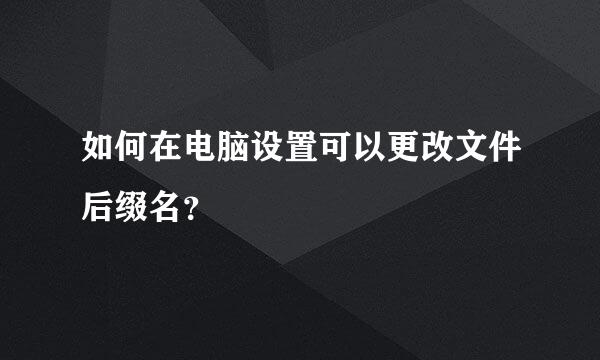 如何在电脑设置可以更改文件后缀名?